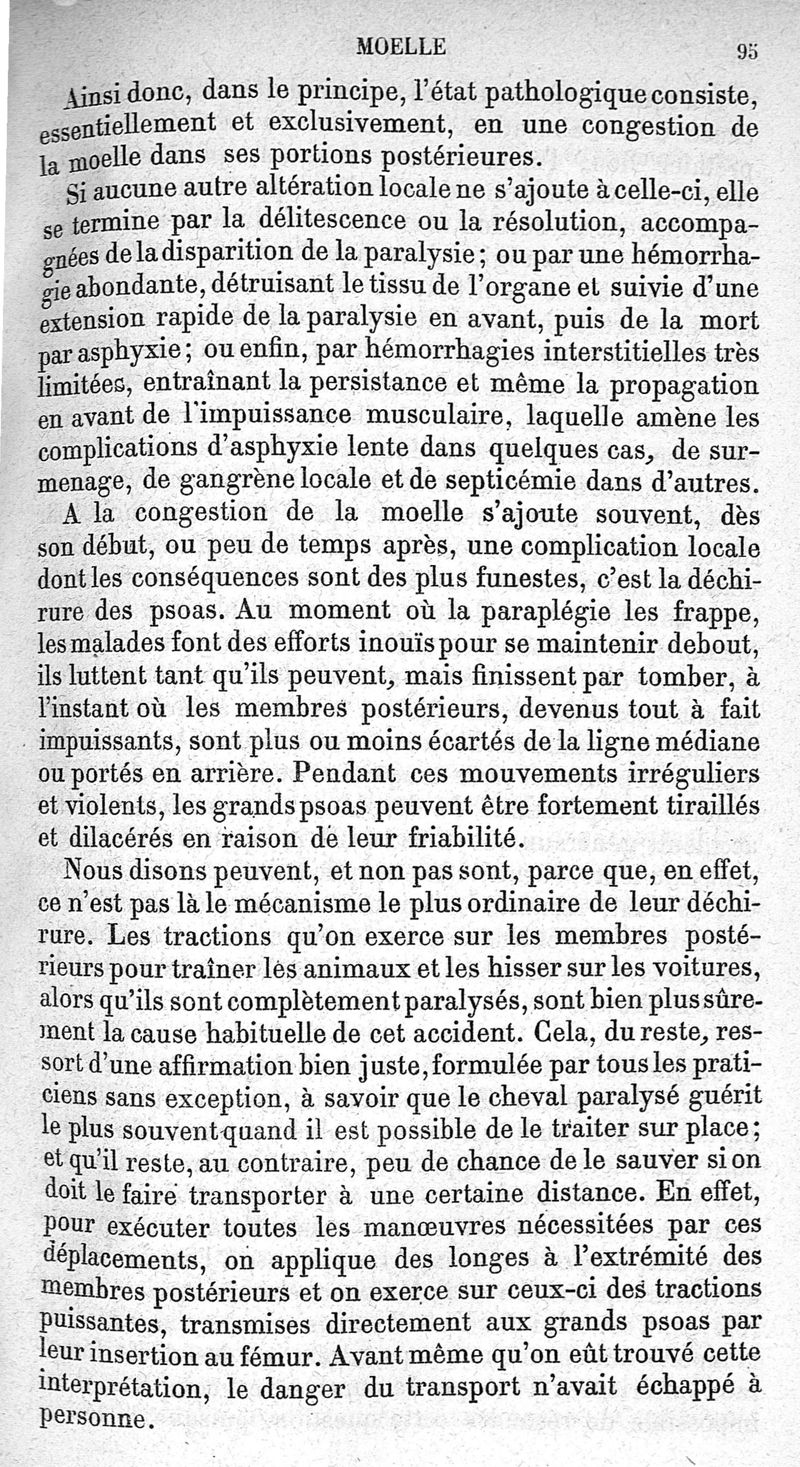 MOELLE 95

Ainsi donc, dans le principe, l'état pathologique consiste, essentiellement et exclusivement, en une congestion de la moelle dans ses portions postérieures.

Si aucune autre altération locale ne s'ajoute à celle-ci, elle se termine par la délitescence ou la résolution, accompagnées de la disparition de la paralysie; ou par une hémorrhagie abondante, détruisant le tissu de l'organe et suivie d'une extension rapide de la paralysie en avant, puis de la mort par asphyxie; ou enfin, par hémorrhagies interstitielles très limitées, entraînant la persistance et même la propagation en avant de l'impuissance musculaire, laquelle amène les complications d'asphyxie lente dans quelques cas, de surmenage, de gangrène locale et de septicémie dans d'autres.

A la congestion de la moelle s'ajoute souvent, dès son début, ou peu de temps après, une complication locale dont les conséquences sont des plus funestes, c'est la déchirure des psoas. Au moment où la paraplégie les frappe, les malades font des efforts inouïs pour se maintenir debout, ils luttent tant qu'ils peuvent, mais finissent par tomber, à l'instant où les membres postérieurs, devenus tout à fait impuissants, sont plus ou moins écartés de la ligne médiane ou portés en arrière. Pendant ces mouvements irréguliers et violents, les grands psoas peuvent être fortement tiraillés et dilacérés en raison de leur friabilité.

Nous disons peuvent, et non pas sont, parce que, en effet, ce n'est pas là le mécanisme le plus ordinaire de leur déchirure. Les tractions qu'on exerce sur les membres postérieurs pour traîner les animaux et les hisser sur les voitures, alors qu'ils sont complètement paralysés, sont bien plus sûrement la cause habituelle de cet accident. Cela, du reste, ressort d'une affirmation bien juste, formulée par tous les praticiens sans exception, à savoir que le cheval paralysé guérit le plus souvent quand il est possible de le traiter sur place; et qu'il reste, au contraire, peu de chance de le sauver si on doit le faire transporter à une certaine distance. En effet, pour exécuter toutes les manœuvres nécessitées par ces déplacements, on applique des longes à l'extrémité des membres postérieurs et on exerce sur ceux-ci des tractions puissantes, transmises directement aux grands psoas par leur insertion au fémur. Avant même qu'on eût trouvé cette interprétation, le danger du transport n'avait échappé à personne.